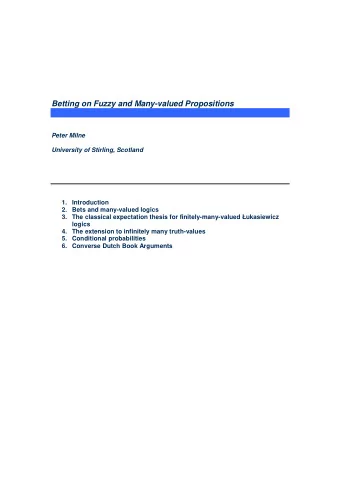 Betting on Fuzzy and Many-valued Propositions

Peter Milne

University of Stirling, Scotland

1. Introduction
2. Bets and many-valued logics
3. The classical expectation thesis for finitely-many-valued Łukasiewicz logics
4. The extension to infinitely many truth-values
5. Conditional probabilities
6. Converse Dutch Book Arguments